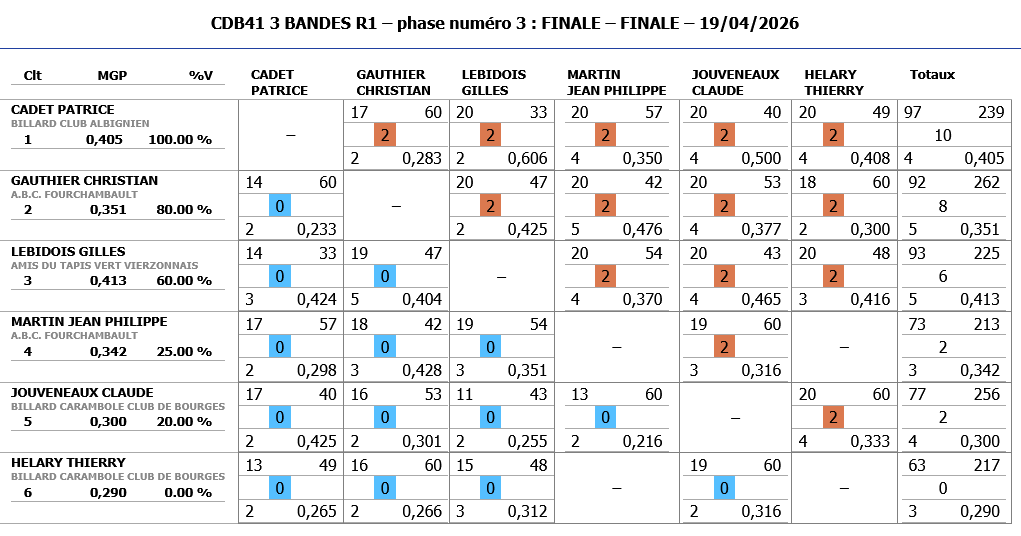 CDB41 3 BANDES R1 – phase numéro 3 : FINALE – FINALE – 19/04/2026

| Clt MGP %V | CADET PATRICE | GAUTHIER CHRISTIAN | LEBIDOIS GILLES | MARTIN JEAN PHILIPPE | JOUVENEAUX CLAUDE | HELARY THIERRY | Totaux |
|---|---|---|---|---|---|---|---|
| CADET PATRICE BILLARD CLUB ALBIGNIEN 1 0,405 100.00 % | – | 17 60 2 2 0,283 | 20 33 2 2 0,606 | 20 57 2 4 0,350 | 20 40 2 4 0,500 | 20 49 2 4 0,408 | 97 239 10 4 0,405 |
| GAUTHIER CHRISTIAN A.B.C. FOURCHAMBAULT 2 0,351 80.00 % | 14 60 0 2 0,233 | – | 20 47 2 2 0,425 | 20 42 2 5 0,476 | 20 53 2 4 0,377 | 18 60 2 2 0,300 | 92 262 8 5 0,351 |
| LEBIDOIS GILLES AMIS DU TAPIS VERT VIERZONNAIS 3 0,413 60.00 % | 14 33 0 3 0,424 | 19 47 0 5 0,404 | – | 20 54 2 4 0,370 | 20 43 2 4 0,465 | 20 48 2 3 0,416 | 93 225 6 5 0,413 |
| MARTIN JEAN PHILIPPE A.B.C. FOURCHAMBAULT 4 0,342 25.00 % | 17 57 0 2 0,298 | 18 42 0 3 0,428 | 19 54 0 3 0,351 | – | 19 60 2 3 0,316 | – | 73 213 2 3 0,342 |
| JOUVENEAUX CLAUDE BILLARD CARAMBOLE CLUB DE BOURGES 5 0,300 20.00 % | 17 40 0 2 0,425 | 16 53 0 2 0,301 | 11 43 0 2 0,255 | 13 60 0 2 0,216 | – | 20 60 2 4 0,333 | 77 256 2 4 0,300 |
| HELARY THIERRY BILLARD CARAMBOLE CLUB DE BOURGES 6 0,290 0.00 % | 13 49 0 2 0,265 | 16 60 0 2 0,266 | 15 48 0 3 0,312 | – | 19 60 0 2 0,316 | – | 63 217 0 3 0,290 |